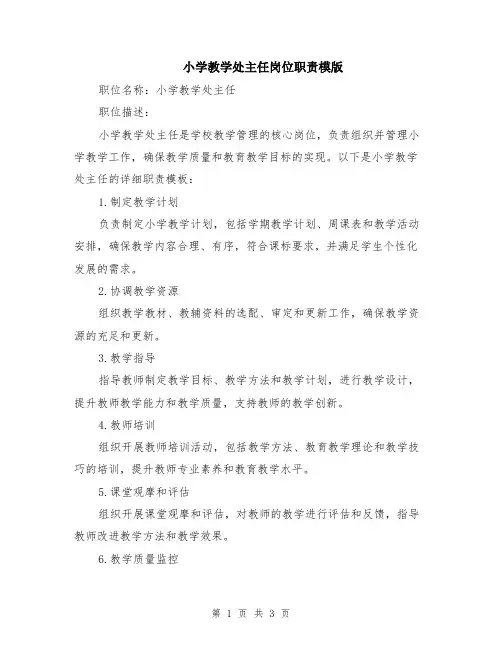 小学教学处主任岗位职责模版

职位名称：小学教学处主任

职位描述：

小学教学处主任是学校教学管理的核心岗位，负责组织并管理小学教学工作，确保教学质量和教育教学目标的实现。以下是小学教学处主任的详细职责模板：

1.制定教学计划

负责制定小学教学计划，包括学期教学计划、周课表和教学活动安排，确保教学内容合理、有序，符合课标要求，并满足学生个性化发展的需求。

2.协调教学资源

组织教学教材、教辅资料的选配、审定和更新工作，确保教学资源的充足和更新。

3.教学指导

指导教师制定教学目标、教学方法和教学计划，进行教学设计，提升教师教学能力和教学质量，支持教师的教学创新。

4.教师培训

组织开展教师培训活动，包括教学方法、教育教学理论和教学技巧的培训，提升教师专业素养和教育教学水平。

5.课堂观摩和评估

组织开展课堂观摩和评估，对教师的教学进行评估和反馈，指导教师改进教学方法和教学效果。

6.教学质量监控

第 1 页 共 3 页